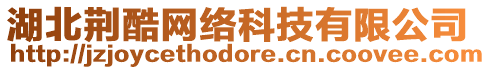 湖北荆酷网络科技有限公司
http://jzjoycethodore.cn.coovee.com